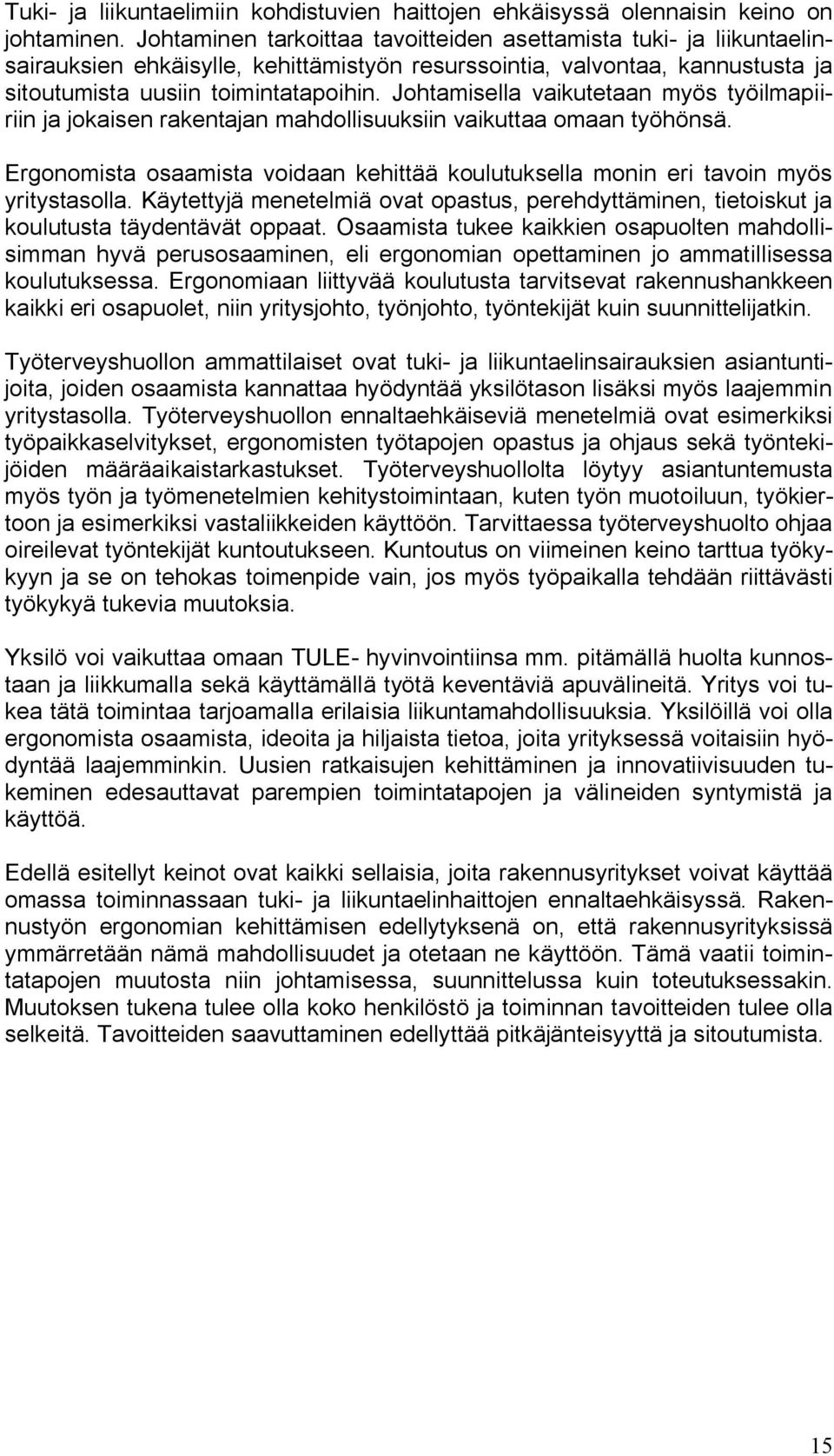 Tuki- ja liikuntaelimiin kohdistuvien haittojen ehkäisyssä olennaisin keino on johtaminen. Johtaminen tarkoittaa tavoitteiden asettamista tuki- ja liikuntaelinsairauksien ehkäisylle, kehittämistyön resurssointia, valvontaa, kannustusta ja sitoutumista uusiin toimintatapoihin. Johtamisella vaikutetaan myös työilmapiiriin ja jokaisen rakentajan mahdollisuuksiin vaikuttaa omaan työhönsä.

Ergonomista osaamista voidaan kehittää koulutuksella monin eri tavoin myös yritystasolla. Käytettyjä menetelmiä ovat opastus, perehdyttäminen, tietoiskut ja koulutusta täydentävät oppaat. Osaamista tukee kaikkien osapuolten mahdollisimman hyvä perusosaaminen, eli ergonomian opettaminen jo ammatillisessa koulutuksessa. Ergonomiaan liittyvää koulutusta tarvitsevat rakennushankkeen kaikki eri osapuolet, niin yritysjohto, työnjohto, työntekijät kuin suunnittelijatkin.

Työterveyshuollon ammattilaiset ovat tuki- ja liikuntaelinsairauksien asiantuntijoita, joiden osaamista kannattaa hyödyntää yksilötason lisäksi myös laajemmin yritystasolla. Työterveyshuollon ennaltaehkäiseviä menetelmiä ovat esimerkiksi työpaikkaselvitykset, ergonomisten työtapojen opastus ja ohjaus sekä työntekijöiden määräaikaistarkastukset. Työterveyshuollolta löytyy asiantuntemusta myös työn ja työmenetelmien kehitystoimintaan, kuten työn muotoiluun, työkiertoon ja esimerkiksi vastaliikkeiden käyttöön. Tarvittaessa työterveyshuolto ohjaa oireilevat työntekijät kuntoutukseen. Kuntoutus on viimeinen keino tarttua työkykyyn ja se on tehokas toimenpide vain, jos myös työpaikalla tehdään riittävästi työkykyä tukevia muutoksia.

Yksilö voi vaikuttaa omaan TULE- hyvinvointiinsa mm. pitämällä huolta kunnostaan ja liikkumalla sekä käyttämällä työtä keventäviä apuvälineitä. Yritys voi tukea tätä toimintaa tarjoamalla erilaisia liikuntamahdollisuuksia. Yksilöillä voi olla ergonomista osaamista, ideoita ja hiljaista tietoa, joita yrityksessä voitaisiin hyödyntää laajemminkin. Uusien ratkaisujen kehittäminen ja innovatiivisuuden tukeminen edesauttavat parempien toimintatapojen ja välineiden syntymistä ja käyttöä.

Edellä esitellyt keinot ovat kaikki sellaisia, joita rakennusyritykset voivat käyttää omassa toiminnassaan tuki- ja liikuntaelinhaittojen ennaltaehkäisyssä. Rakennustyön ergonomian kehittämisen edellytyksenä on, että rakennusyrityksissä ymmärretään nämä mahdollisuudet ja otetaan ne käyttöön. Tämä vaatii toimintatapojen muutosta niin johtamisessa, suunnittelussa kuin toteutuksessakin. Muutoksen tukena tulee olla koko henkilöstö ja toiminnan tavoitteiden tulee olla selkeitä. Tavoitteiden saavuttaminen edellyttää pitkäjänteisyyttä ja sitoutumista.

15